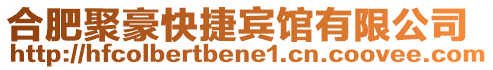 合肥聚豪快捷宾馆有限公司
http://hfcolbertbene1.cn.coovee.com